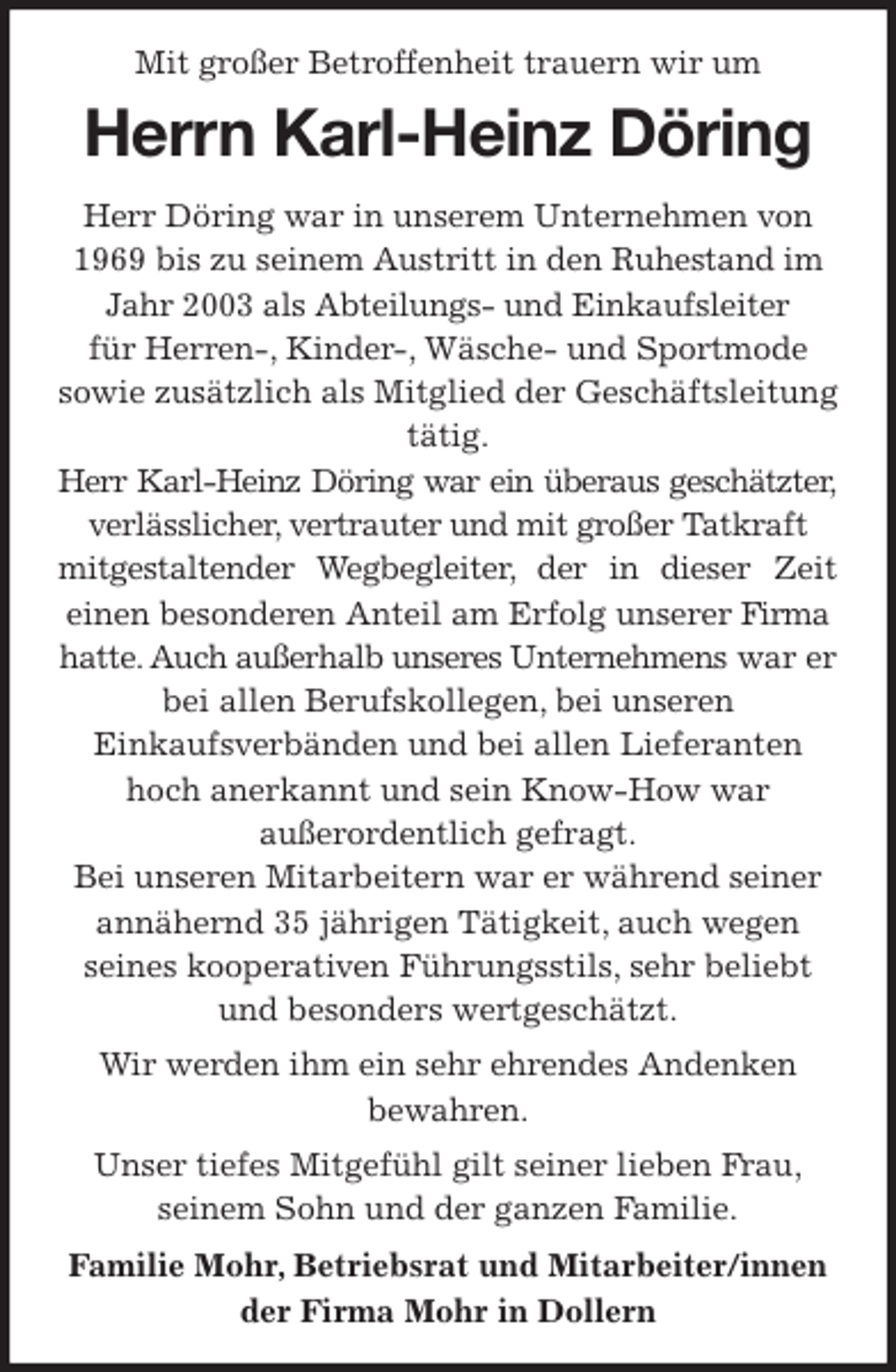 Mit großer Betroffenheit trauern wir um

Herrn Karl-Heinz Döring

Herr Döring war in unserem Unternehmen von 1969 bis zu seinem Austritt in den Ruhestand im Jahr 2003 als Abteilungs- und Einkaufsleiter für Herren-, Kinder-, Wäsche- und Sportmode sowie zusätzlich als Mitglied der Geschäftsleitung tätig.

Herr Karl-Heinz Döring war ein überaus geschätzter, verlässlicher, vertrauter und mit großer Tatkraft mitgestaltender Wegbegleiter, der in dieser Zeit einen besonderen Anteil am Erfolg unserer Firma hatte. Auch außerhalb unseres Unternehmens war er bei allen Berufskollegen, bei unseren Einkaufsverbänden und bei allen Lieferanten hoch anerkannt und sein Know-How war außerordentlich gefragt.

Bei unseren Mitarbeitern war er während seiner annähernd 35 jährigen Tätigkeit, auch wegen seines kooperativen Führungsstils, sehr beliebt und besonders wertgeschätzt.

Wir werden ihm ein sehr ehrendes Andenken bewahren.

Unser tiefes Mitgefühl gilt seiner lieben Frau, seinem Sohn und der ganzen Familie.

Familie Mohr, Betriebsrat und Mitarbeiter/innen der Firma Mohr in Dollern